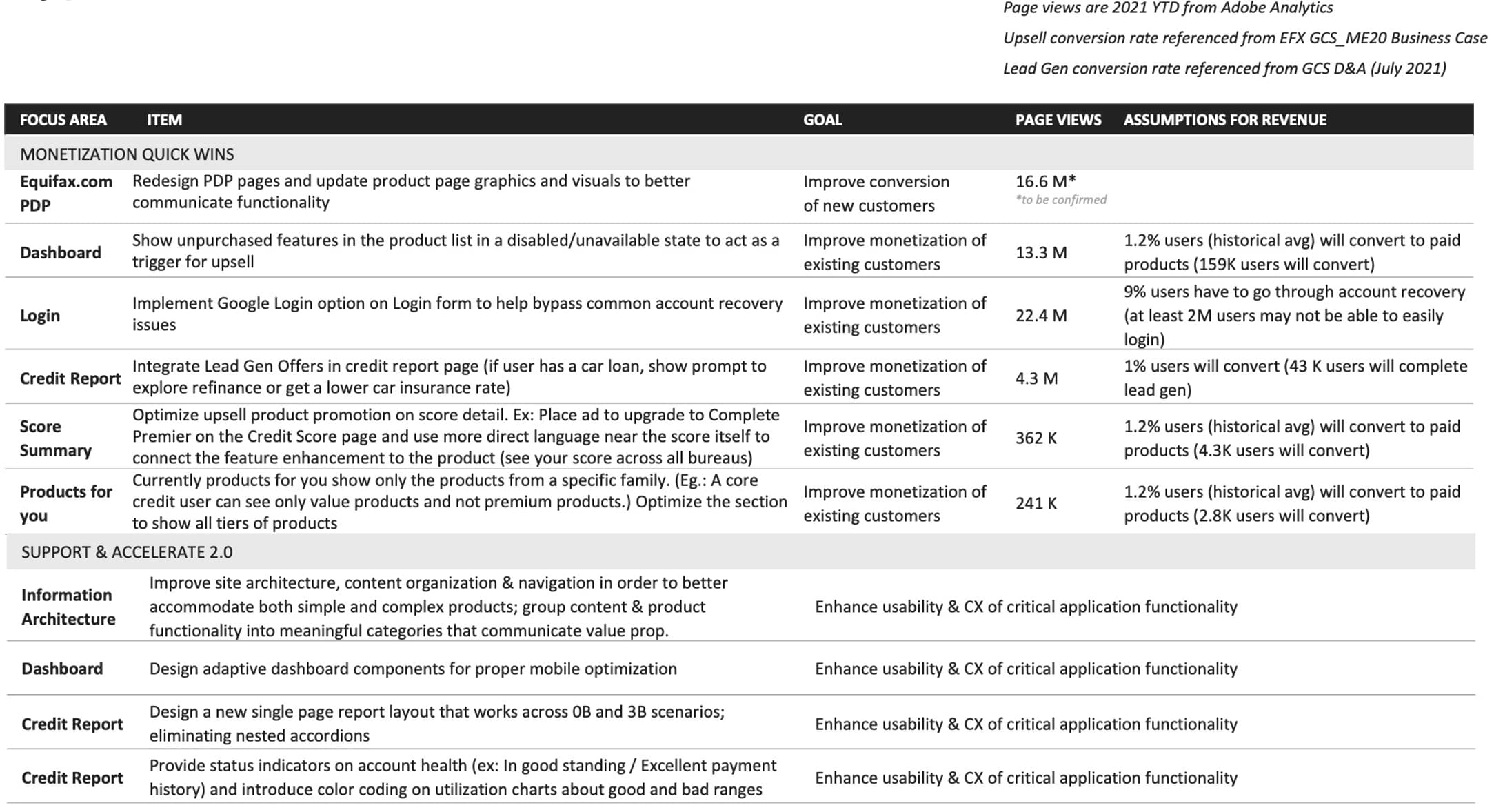 Page views are 2021 YTD from Adobe Analytics
Upsell conversion rate referenced from EFX GCS_ME20 Business Case
Lead Gen conversion rate referenced from GCS D&A (July 2021)

| FOCUS AREA | ITEM | GOAL | PAGE VIEWS | ASSUMPTIONS FOR REVENUE |
|---|---|---|---|---|
| MONETIZATION QUICK WINS | | | | |
| Equifax.com PDP | Redesign PDP pages and update product page graphics and visuals to better communicate functionality | Improve conversion of new customers | 16.6 M* *to be confirmed | |
| Dashboard | Show unpurchased features in the product list in a disabled/unavailable state to act as a trigger for upsell | Improve monetization of existing customers | 13.3 M | 1.2% users (historical avg) will convert to paid products (159K users will convert) |
| Login | Implement Google Login option on Login form to help bypass common account recovery issues | Improve monetization of existing customers | 22.4 M | 9% users have to go through account recovery (at least 2M users may not be able to easily login) |
| Credit Report | Integrate Lead Gen Offers in credit report page (if user has a car loan, show prompt to explore refinance or get a lower car insurance rate) | Improve monetization of existing customers | 4.3 M | 1% users will convert (43 K users will complete lead gen) |
| Score Summary | Optimize upsell product promotion on score detail. Ex: Place ad to upgrade to Complete Premier on the Credit Score page and use more direct language near the score itself to connect the feature enhancement to the product (see your score across all bureaus) | Improve monetization of existing customers | 362 K | 1.2% users (historical avg) will convert to paid products (4.3K users will convert) |
| Products for you | Currently products for you show only the products from a specific family. (Eg.: A core credit user can see only value products and not premium products.) Optimize the section to show all tiers of products | Improve monetization of existing customers | 241 K | 1.2% users (historical avg) will convert to paid products (2.8K users will convert) |
| SUPPORT & ACCELERATE 2.0 | | | | |
| Information Architecture | Improve site architecture, content organization & navigation in order to better accommodate both simple and complex products; group content & product functionality into meaningful categories that communicate value prop. | Enhance usability & CX of critical application functionality | | |
| Dashboard | Design adaptive dashboard components for proper mobile optimization | Enhance usability & CX of critical application functionality | | |
| Credit Report | Design a new single page report layout that works across 0B and 3B scenarios; eliminating nested accordions | Enhance usability & CX of critical application functionality | | |
| Credit Report | Provide status indicators on account health (ex: In good standing / Excellent payment history) and introduce color coding on utilization charts about good and bad ranges | Enhance usability & CX of critical application functionality | | |